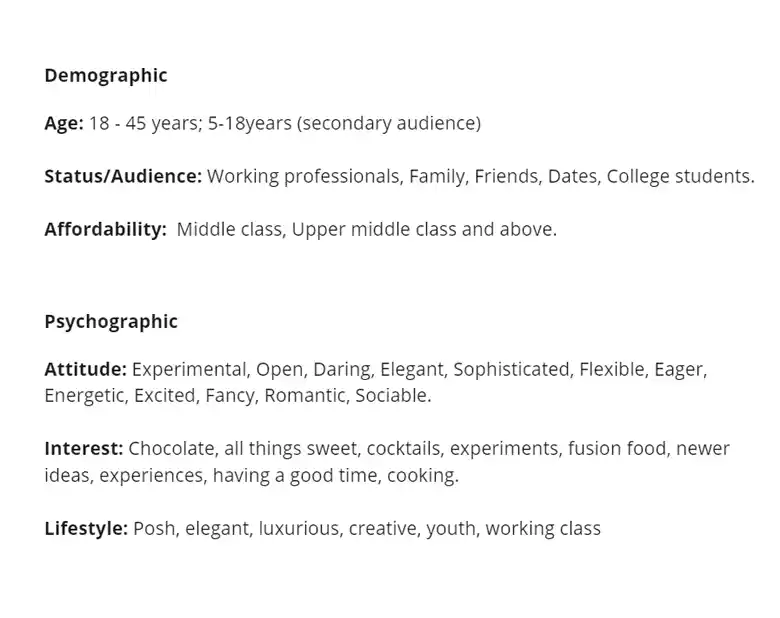 Demographic

Age: 18 - 45 years; 5-18years (secondary audience)

Status/Audience: Working professionals, Family, Friends, Dates, College students.

Affordability: Middle class, Upper middle class and above.

Psychographic

Attitude: Experimental, Open, Daring, Elegant, Sophisticated, Flexible, Eager, Energetic, Excited, Fancy, Romantic, Sociable.

Interest: Chocolate, all things sweet, cocktails, experiments, fusion food, newer ideas, experiences, having a good time, cooking.

Lifestyle: Posh, elegant, luxurious, creative, youth, working class